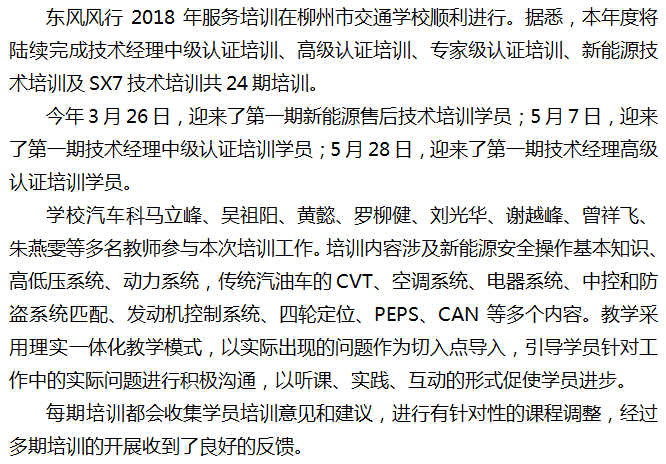 东风风行2018年服务培训在柳州市交通学校顺利进行。据悉，本年度将陆续完成技术经理中级认证培训、高级认证培训、专家级认证培训、新能源技术培训及SX7技术培训共24期培训。

今年3月26日，迎来了第一期新能源售后技术培训学员；5月7日，迎来了第一期技术经理中级认证培训学员；5月28日，迎来了第一期技术经理高级认证培训学员。

学校汽车科马立峰、吴祖阳、黄懿、罗柳健、刘光华、谢越峰、曾祥飞、朱燕雯等多名教师参与本次培训工作。培训内容涉及新能源安全操作基本知识、高低压系统、动力系统，传统汽油车的CVT、空调系统、电器系统、中控和防盗系统匹配、发动机控制系统、四轮定位、PEPS、CAN等多个内容。教学采用理实一体化教学模式，以实际出现的问题作为切入点导入，引导学员针对工作中的实际问题进行积极沟通，以听课、实践、互动的形式促使学员进步。

每期培训都会收集学员培训意见和建议，进行有针对性的课程调整，经过多期培训的开展收到了良好的反馈。